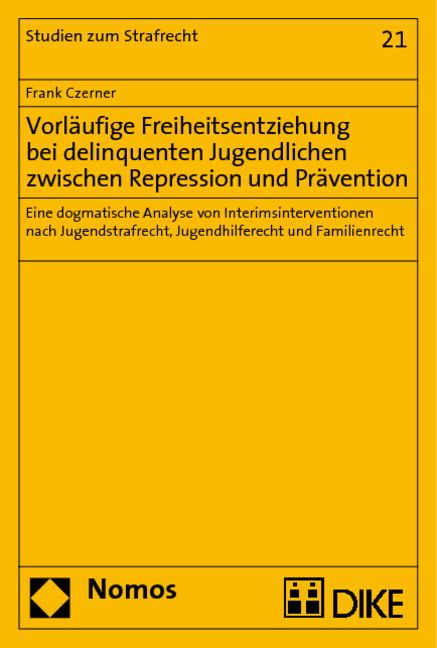 Studien zum Strafrecht

21

Frank Czerner

Vorläufige Freiheitsentziehung bei delinquenten Jugendlichen zwischen Repression und Prävention

Eine dogmatische Analyse von Interimsinterventionen nach Jugendstrafrecht, Jugendhilferecht und Familienrecht

Nomos

DIKE